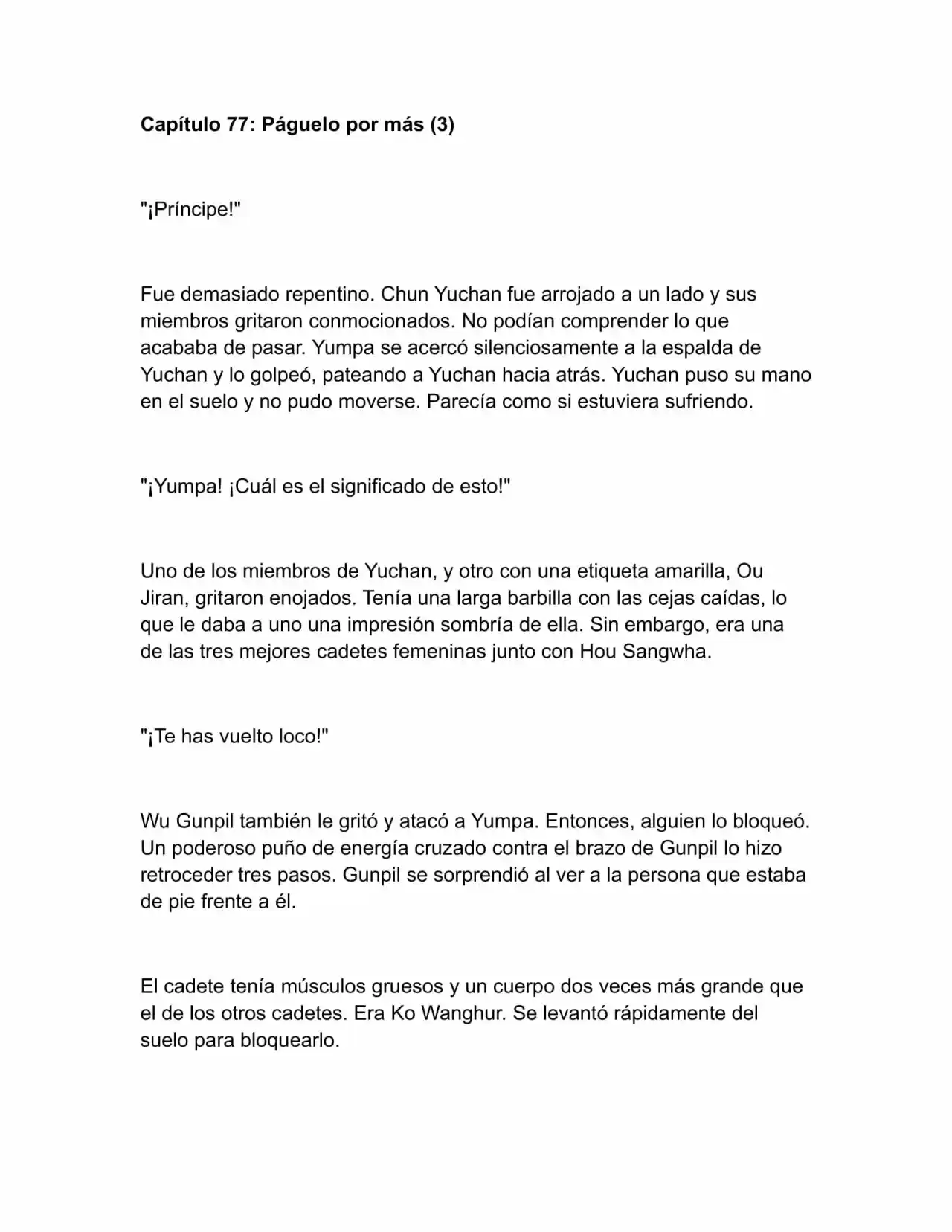 Capítulo 77: Páguelo por más (3)

"¡Príncipe!"

Fue demasiado repentino. Chun Yuchan fue arrojado a un lado y sus miembros gritaron conmocionados. No podían comprender lo que acababa de pasar. Yumpa se acercó silenciosamente a la espalda de Yuchan y lo golpeó, pateando a Yuchan hacia atrás. Yuchan puso su mano en el suelo y no pudo moverse. Parecía como si estuviera sufriendo.

"¡Yumpa! ¡Cuál es el significado de esto!"

Uno de los miembros de Yuchan, y otro con una etiqueta amarilla, Ou Jiran, gritaron enojados. Tenía una larga barbilla con las cejas caídas, lo que le daba a uno una impresión sombría de ella. Sin embargo, era una de las tres mejores cadetes femeninas junto con Hou Sangwha.

"¡Te has vuelto loco!"

Wu Gunpil también le gritó y atacó a Yumpa. Entonces, alguien lo bloqueó. Un poderoso puño de energía cruzado contra el brazo de Gunpil lo hizo retroceder tres pasos. Gunpil se sorprendió al ver a la persona que estaba de pie frente a él.

El cadete tenía músculos gruesos y un cuerpo dos veces más grande que el de los otros cadetes. Era Ko Wanghur. Se levantó rápidamente del suelo para bloquearlo.